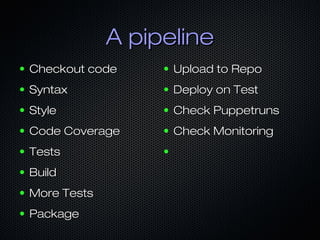 A pipeline

- Checkout code
- Syntax
- Style
- Code Coverage
- Tests
- Build
- More Tests
- Package

- Upload to Repo
- Deploy on Test
- Check Puppetruns
- Check Monitoring
-